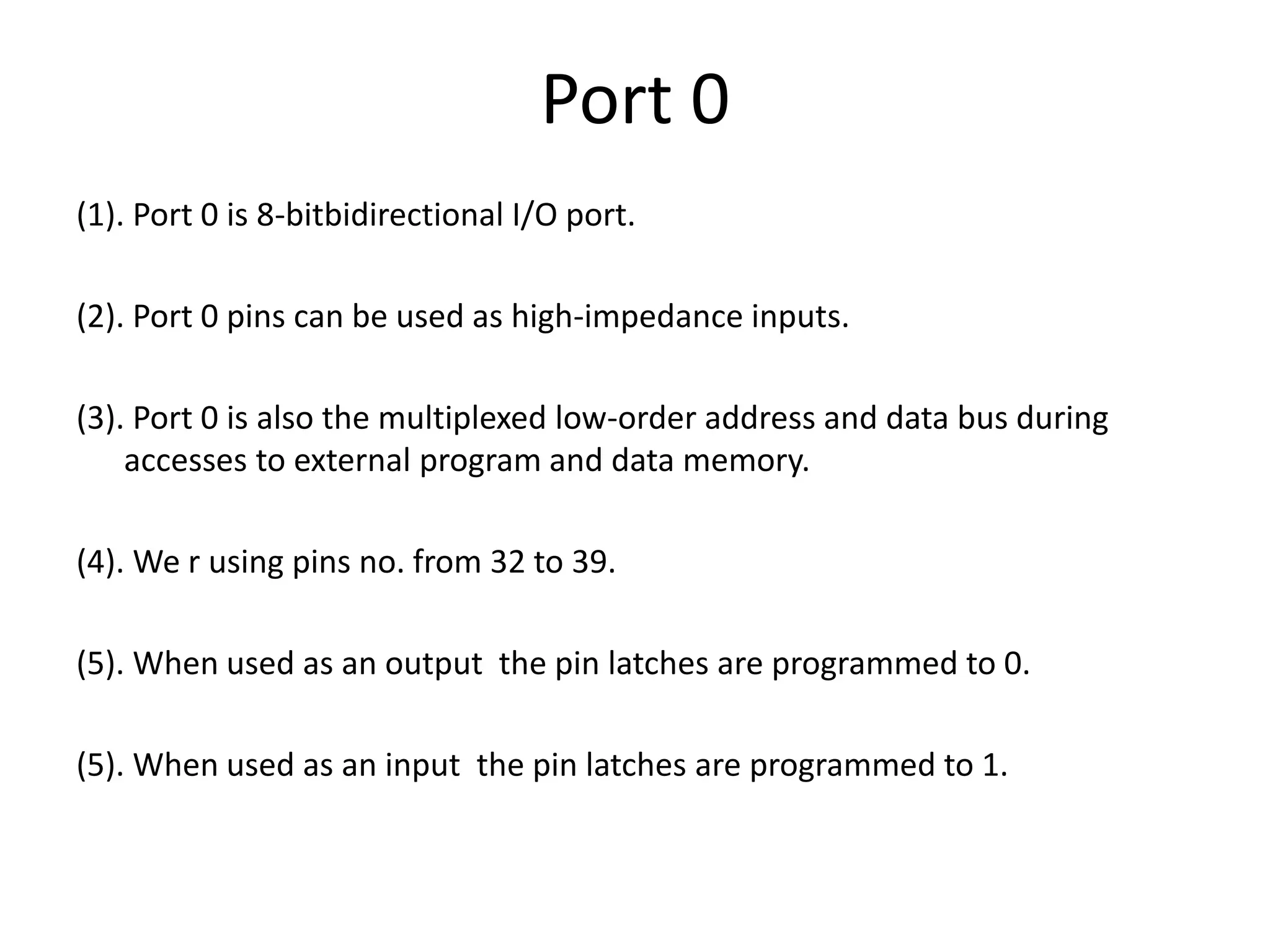 Port 0

(1). Port 0 is 8-bitbidirectional I/O port.

(2). Port 0 pins can be used as high-impedance inputs.

(3). Port 0 is also the multiplexed low-order address and data bus during accesses to external program and data memory.

(4). We r using pins no. from 32 to 39.

(5). When used as an output  the pin latches are programmed to 0.

(5). When used as an input  the pin latches are programmed to 1.